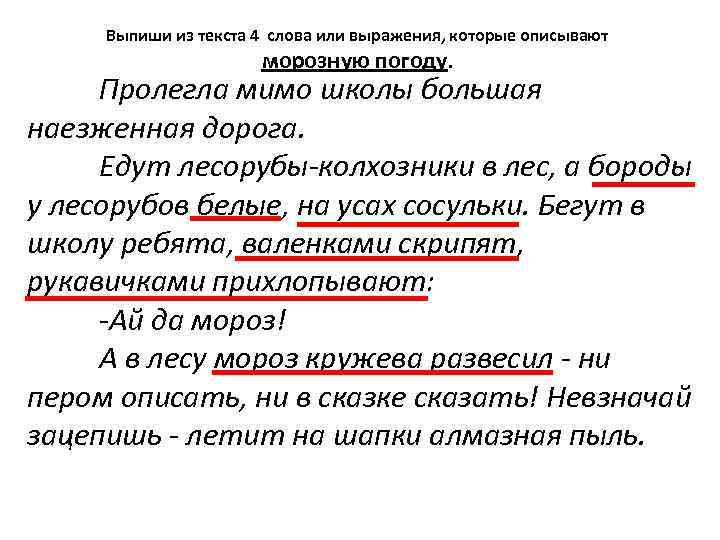 Выпиши из текста 4 слова или выражения, которые описывают морозную погоду.

Пролегла мимо школы большая наезженная дорога.

Едут лесорубы-колхозники в лес, а бороды у лесорубов белые, на усах сосульки. Бегут в школу ребята, валенками скрипят, рукавичками прихлопывают:

-Ай да мороз!

А в лесу мороз кружева развесил - ни пером описать, ни в сказке сказать! Невзначай зацепишь - летит на шапки алмазная пыль.